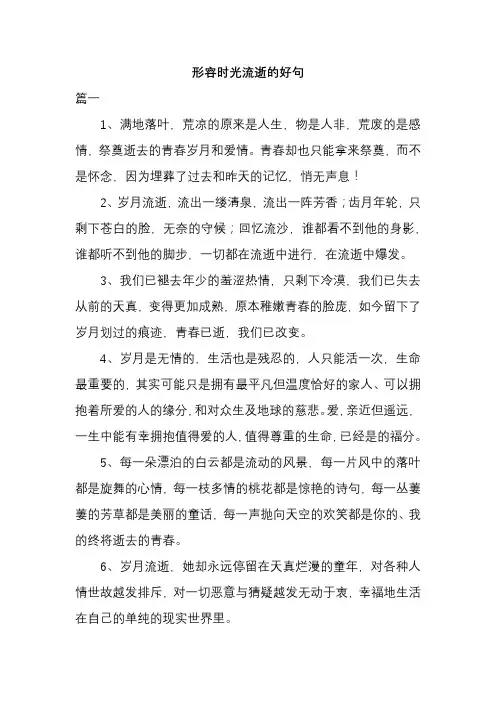 形容时光流逝的好句

篇一

1、满地落叶，荒凉的原来是人生，物是人非，荒废的是感情，祭奠逝去的青春岁月和爱情。青春却也只能拿来祭奠，而不是怀念，因为埋葬了过去和昨天的记忆，悄无声息！

2、岁月流逝，流出一缕清泉，流出一阵芳香；齿月年轮，只剩下苍白的脸，无奈的守候；回忆流沙，谁都看不到他的身影，谁都听不到他的脚步，一切都在流逝中进行，在流逝中爆发。

3、我们已褪去年少的羞涩热情，只剩下冷漠，我们已失去从前的天真，变得更加成熟，原本稚嫩青春的脸庞，如今留下了岁月划过的痕迹，青春已逝，我们已改变。

4、岁月是无情的，生活也是残忍的，人只能活一次，生命最重要的，其实可能只是拥有最平凡但温度恰好的家人、可以拥抱着所爱的人的缘分，和对众生及地球的慈悲。爱，亲近但遥远，一生中能有幸拥抱值得爱的人，值得尊重的生命，已经是的福分。

5、每一朵漂泊的白云都是流动的风景，每一片风中的落叶都是旋舞的心情，每一枝多情的桃花都是惊艳的诗句，每一丛萋萋的芳草都是美丽的童话，每一声抛向天空的欢笑都是你的、我的终将逝去的青春。

6、岁月流逝，她却永远停留在天真烂漫的童年，对各种人情世故越发排斥，对一切恶意与猜疑越发无动于衷，幸福地生活在自己的单纯的现实世界里。